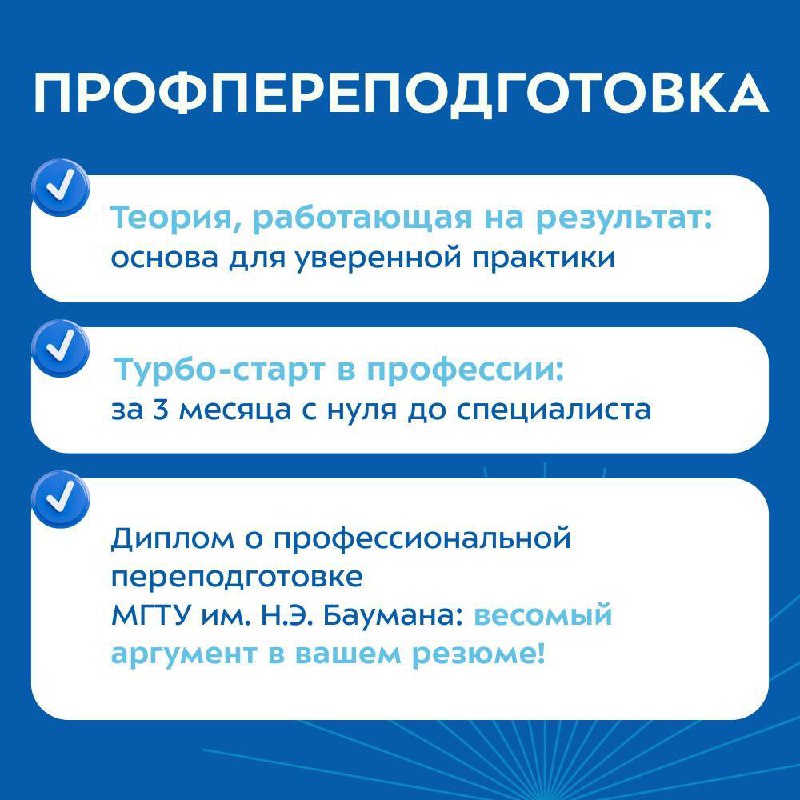 ПРОФПЕРЕПОДГОТОВКА

Теория, работающая на результат: основа для уверенной практики

Турбо-старт в профессии: за 3 месяца с нуля до специалиста

Диплом о профессиональной переподготовке МГТУ им. Н.Э. Баумана: весомый аргумент в вашем резюме!